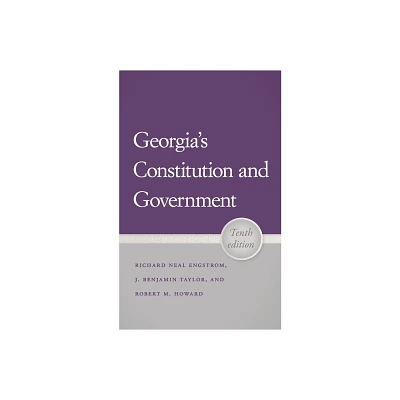 Georgia's Constitution and Government

Tenth edition

RICHARD NEAL ENGSTROM,
J. BENJAMIN TAYLOR, AND
ROBERT M. HOWARD